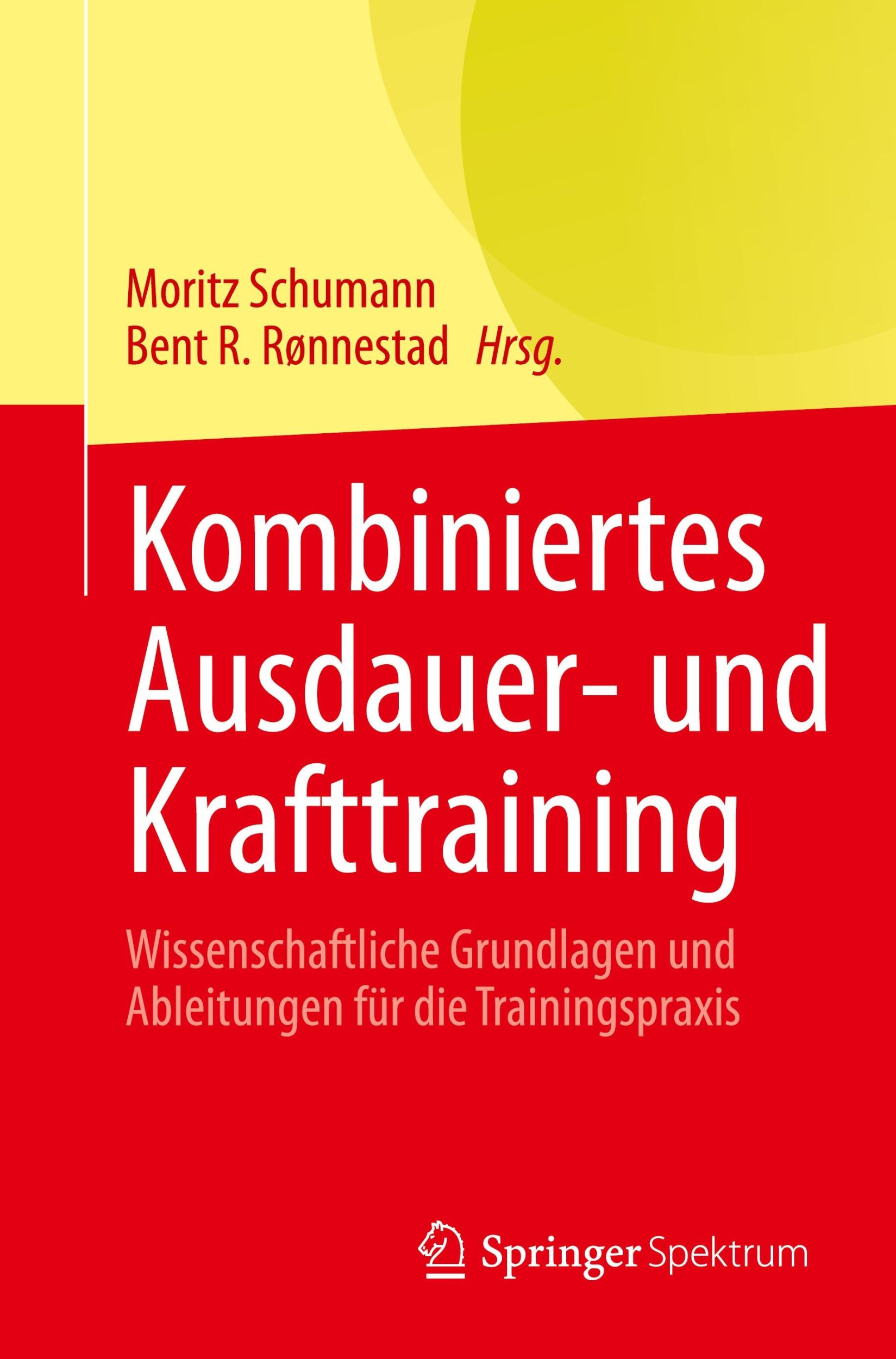 Moritz Schumann
Bent R. Rønnestad Hrsg.

Kombiniertes Ausdauer- und Krafttraining

Wissenschaftliche Grundlagen und Ableitungen für die Trainingspraxis

Springer Spektrum